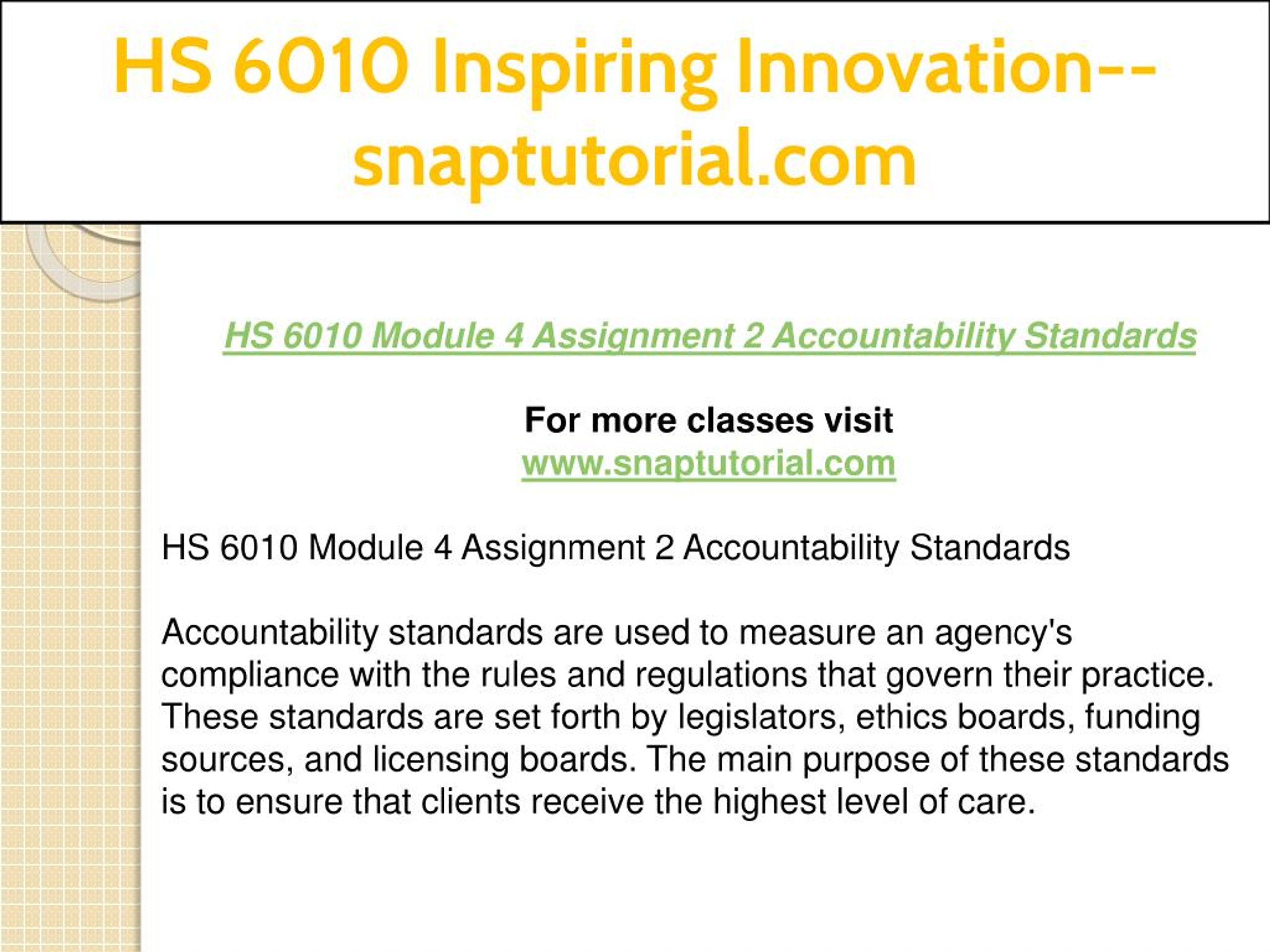 HS 6010 Inspiring Innovation--snaptutorial.com

HS 6010 Module 4 Assignment 2 Accountability Standards

For more classes visit
www.snaptutorial.com

HS 6010 Module 4 Assignment 2 Accountability Standards

Accountability standards are used to measure an agency's compliance with the rules and regulations that govern their practice. These standards are set forth by legislators, ethics boards, funding sources, and licensing boards. The main purpose of these standards is to ensure that clients receive the highest level of care.